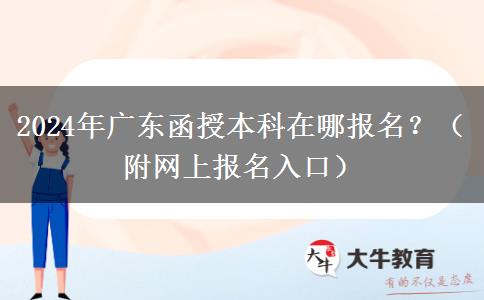 2024年广东函授本科在哪报名？（附网上报名入口）

大牛

大牛教育

有的不仅是态度